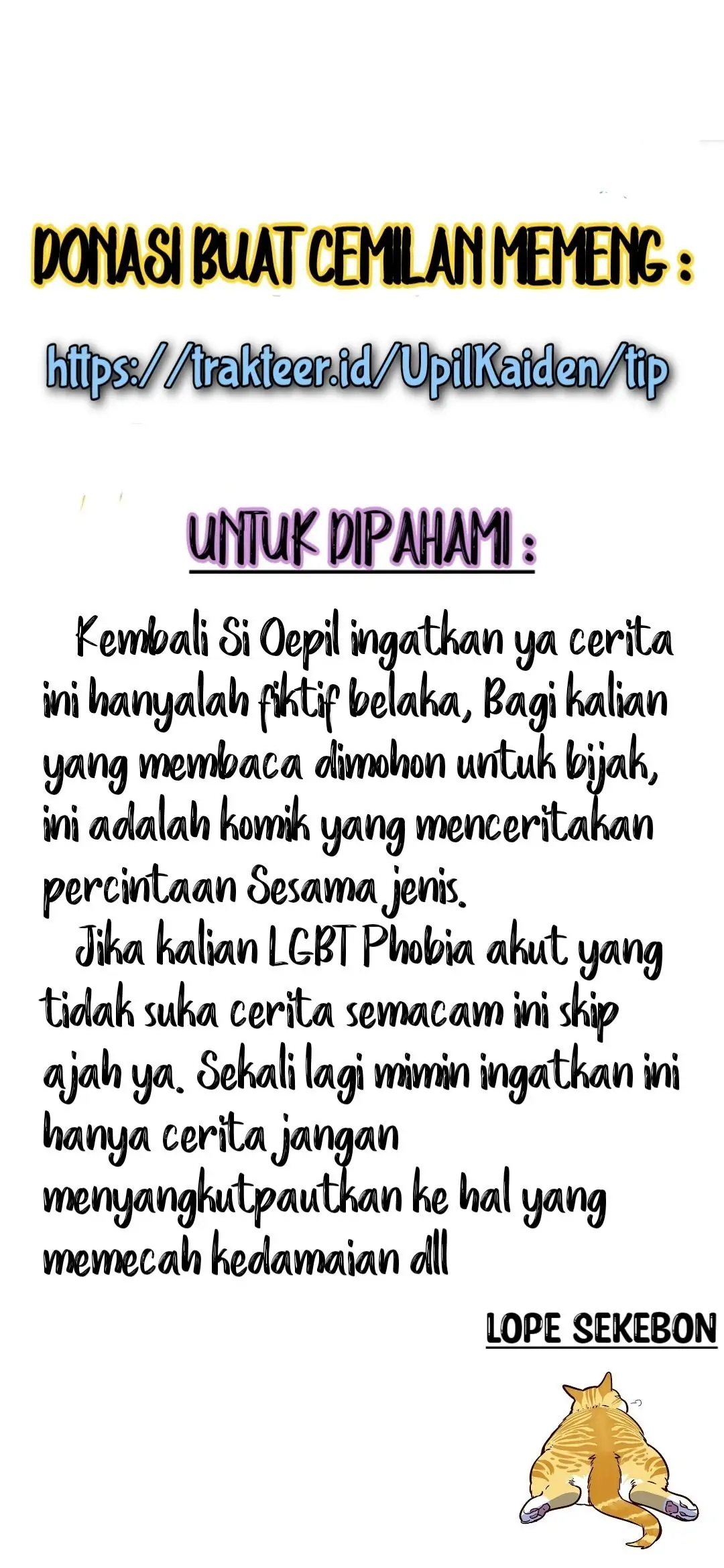 DONASI BUAT CEMILAN MEMENG :

https://trakteer.id/UpilKaiden/tip

UNTUK DIPAHAMI :

Kembali Si Oepil ingatkan ya cerita ini hanyalah fiktif belaka, Bagi kalian yang membaca dimohon untuk bijak, ini adalah komik yang menceritakan percintaan Sesama jenis.

Jika kalian LGBT Phobia akut yang tidak suka cerita semacam ini skip ajah ya. Sekali lagi mimin ingatkan ini hanya cerita jangan menyangkutpautkan ke hal yang memecah kedamaian dll

LOPE SEKEBON